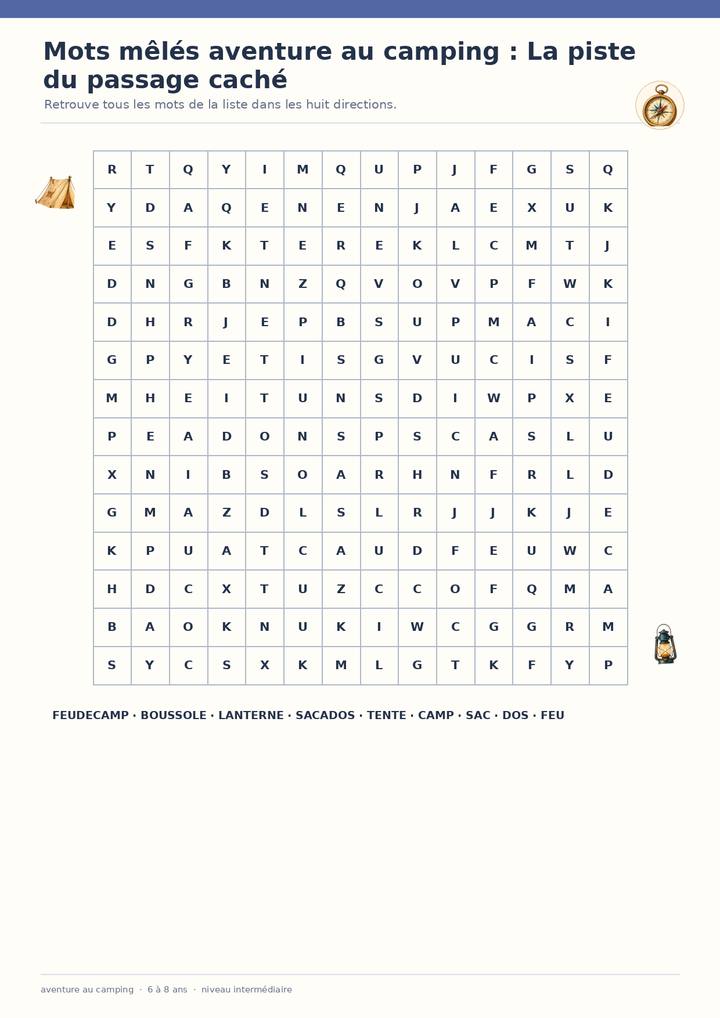 Mots mêlés aventure au camping : La piste du passage caché

Retrouve tous les mots de la liste dans les huit directions.

| R | T | Q | Y | I | M | Q | U | P | J | F | G | S | Q |
|---|---|---|---|---|---|---|---|---|---|---|---|---|---|
| Y | D | A | Q | E | N | E | N | J | A | E | X | U | K |
| E | S | F | K | T | E | R | E | K | L | C | M | T | J |
| D | N | G | B | N | Z | Q | V | O | V | P | F | W | K |
| D | H | R | J | E | P | B | S | U | P | M | A | C | I |
| G | P | Y | E | T | I | S | G | V | U | C | I | S | F |
| M | H | E | I | T | U | N | S | D | I | W | P | X | E |
| P | E | A | D | O | N | S | P | S | C | A | S | L | U |
| X | N | I | B | S | O | A | R | H | N | F | R | L | D |
| G | M | A | Z | D | L | S | L | R | J | J | K | J | E |
| K | P | U | A | T | C | A | U | D | F | E | U | W | C |
| H | D | C | X | T | U | Z | C | C | O | F | Q | M | A |
| B | A | O | K | N | U | K | I | W | C | G | G | R | M |
| S | Y | C | S | X | K | M | L | G | T | K | F | Y | P |

FEUDECAMP · BOUSSOLE · LANTERNE · SACADOS · TENTE · CAMP · SAC · DOS · FEU

aventure au camping · 6 à 8 ans · niveau intermédiaire